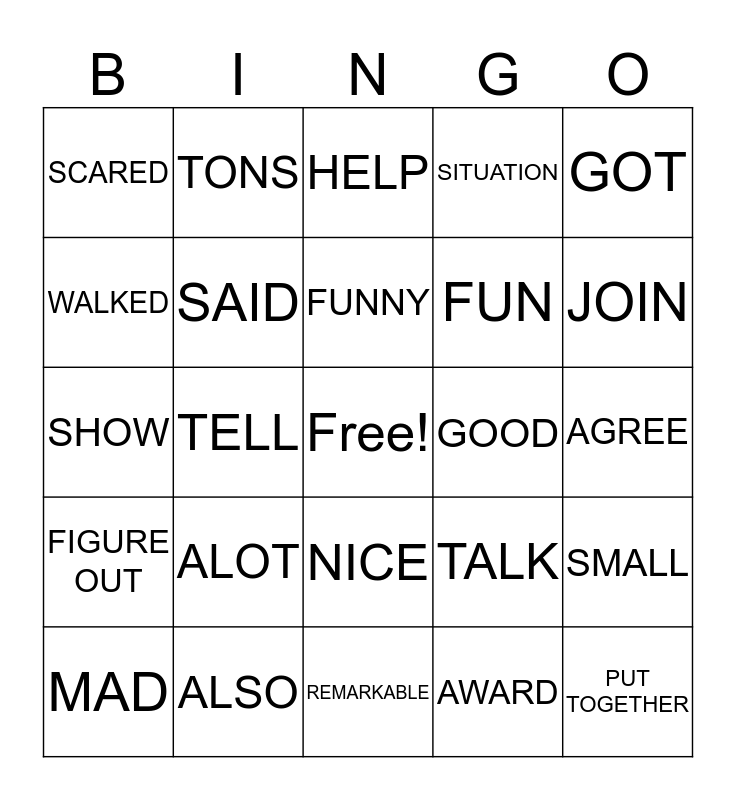 | B | I | N | G | O |
|---|---|---|---|---|
| SCARED | TONS | HELP | SITUATION | GOT |
| WALKED | SAID | FUNNY | FUN | JOIN |
| SHOW | TELL | Free! | GOOD | AGREE |
| FIGURE OUT | ALOT | NICE | TALK | SMALL |
| MAD | ALSO | REMARKABLE | AWARD | PUT TOGETHER |